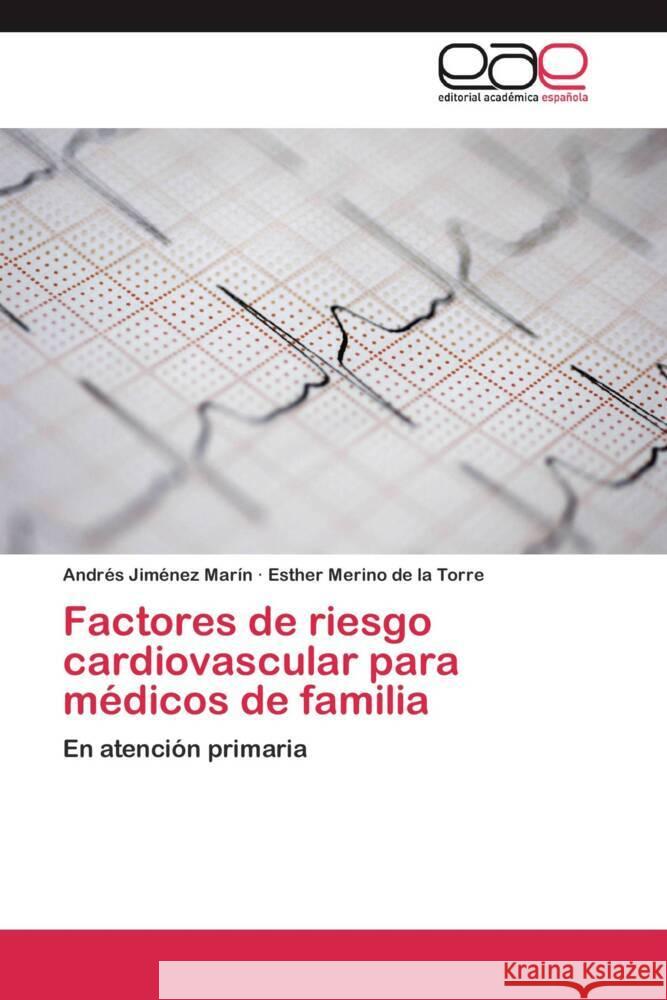 eae
editorial académica española

Andrés Jiménez Marín · Esther Merino de la Torre

Factores de riesgo cardiovascular para médicos de familia

En atención primaria